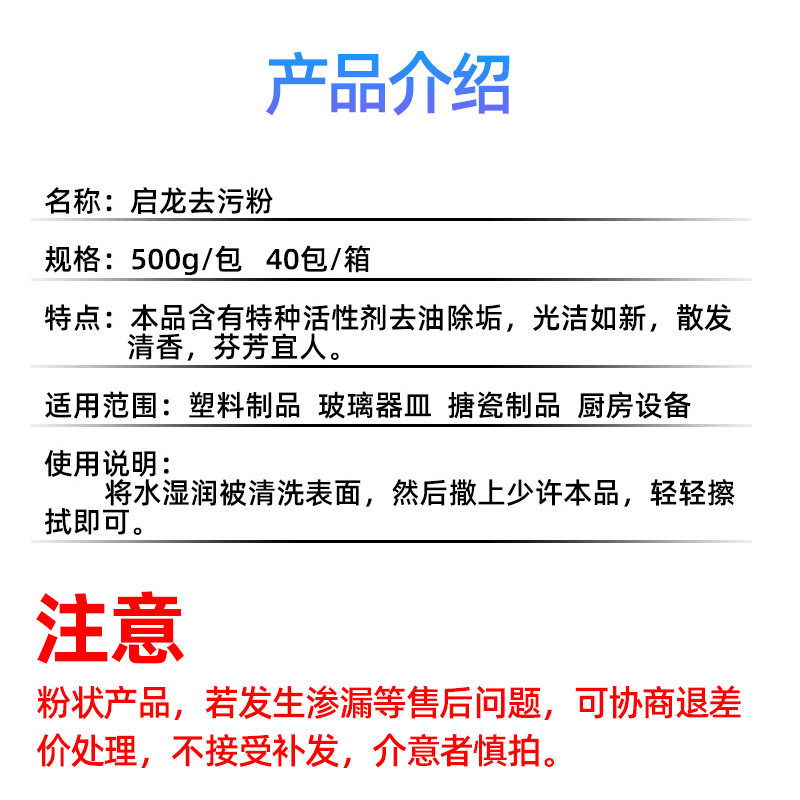 产品介绍

名称：启龙去污粉

规格：500g/包　40包/箱

特点：本品含有特种活性剂去油除垢，光洁如新，散发清香，芬芳宜人。

适用范围：塑料制品　玻璃器皿　搪瓷制品　厨房设备

使用说明：
将水湿润被清洗表面，然后撒上少许本品，轻轻擦拭即可。

注意

粉状产品，若发生渗漏等售后问题，可协商退差价处理，不接受补发，介意者慎拍。